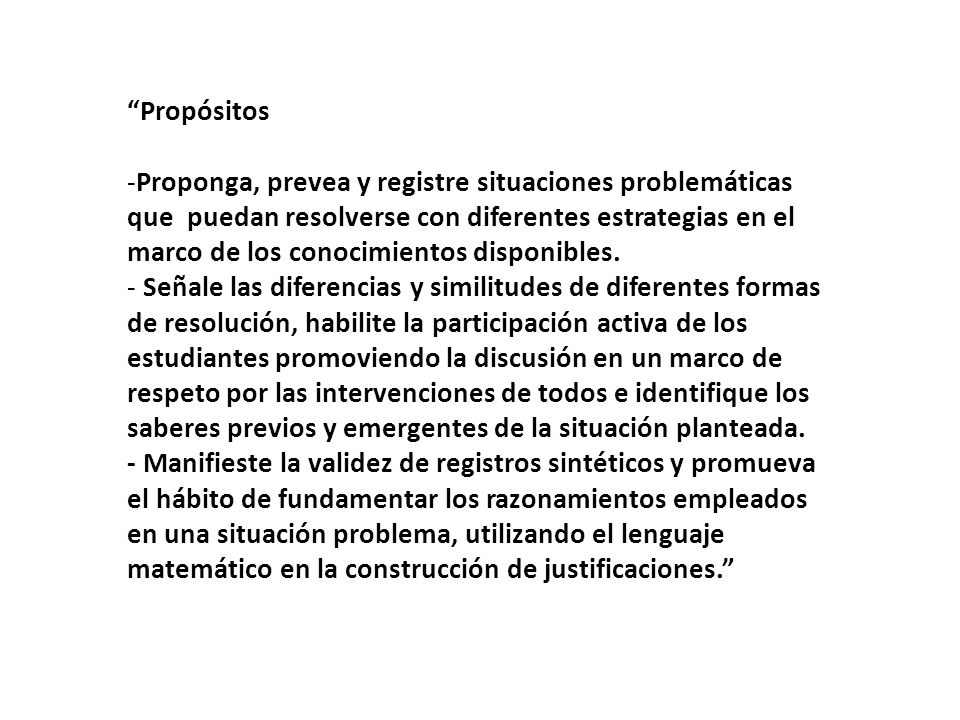 “Propósitos

-Proponga, prevea y registre situaciones problemáticas que puedan resolverse con diferentes estrategias en el marco de los conocimientos disponibles.
- Señale las diferencias y similitudes de diferentes formas de resolución, habilite la participación activa de los estudiantes promoviendo la discusión en un marco de respeto por las intervenciones de todos e identifique los saberes previos y emergentes de la situación planteada.
- Manifieste la validez de registros sintéticos y promueva el hábito de fundamentar los razonamientos empleados en una situación problema, utilizando el lenguaje matemático en la construcción de justificaciones.”